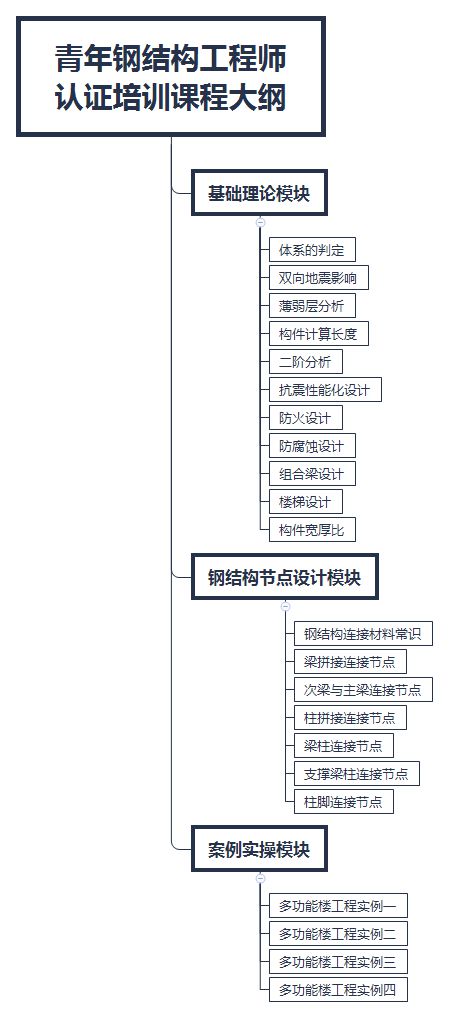 青年钢结构工程师认证培训课程大纲

基础理论模块

体系的判定
双向地震影响
薄弱层分析
构件计算长度
二阶分析
抗震性能化设计
防火设计
防腐蚀设计
组合梁设计
楼梯设计
构件宽厚比

钢结构节点设计模块

钢结构连接材料常识
梁拼接连接节点
次梁与主梁连接节点
柱拼接连接节点
梁柱连接节点
支撑梁柱连接节点
柱脚连接节点

案例实操模块

多功能楼工程实例一
多功能楼工程实例二
多功能楼工程实例三
多功能楼工程实例四